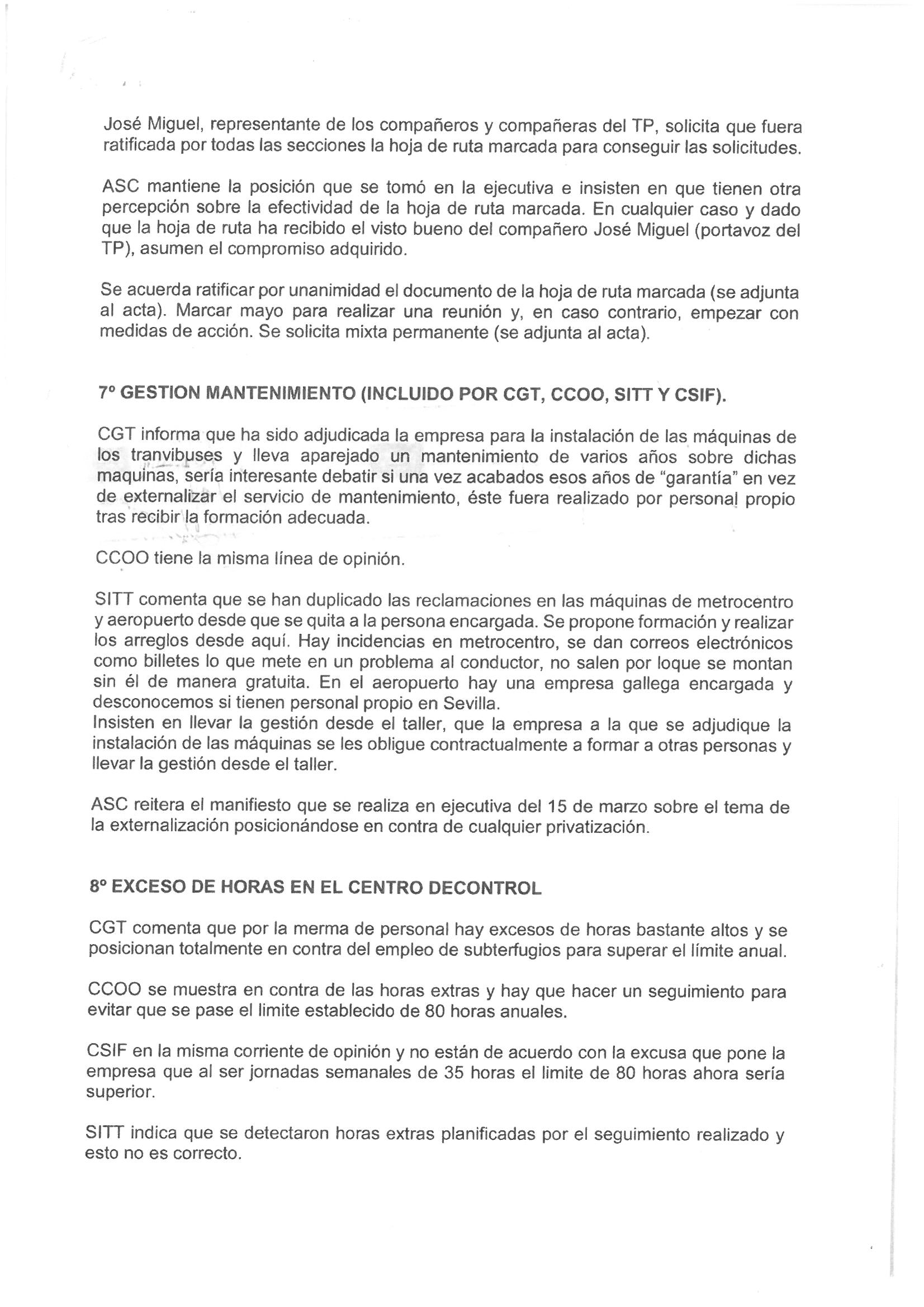 José Miguel, representante de los compañeros y compañeras del TP, solicita que fuera ratificada por todas las secciones la hoja de ruta marcada para conseguir las solicitudes.

ASC mantiene la posición que se tomó en la ejecutiva e insisten en que tienen otra percepción sobre la efectividad de la hoja de ruta marcada. En cualquier caso y dado que la hoja de ruta ha recibido el visto bueno del compañero José Miguel (portavoz del TP), asumen el compromiso adquirido.

Se acuerda ratificar por unanimidad el documento de la hoja de ruta marcada (se adjunta al acta). Marcar mayo para realizar una reunión y, en caso contrario, empezar con medidas de acción. Se solicita mixta permanente (se adjunta al acta).

7º GESTION MANTENIMIENTO (INCLUIDO POR CGT, CCOO, SITT Y CSIF).

CGT informa que ha sido adjudicada la empresa para la instalación de las máquinas de los tranvibuses y lleva aparejado un mantenimiento de varios años sobre dichas maquinas, sería interesante debatir si una vez acabados esos años de "garantía" en vez de externalizar el servicio de mantenimiento, éste fuera realizado por personal propio tras recibir la formación adecuada.

CCOO tiene la misma línea de opinión.

SITT comenta que se han duplicado las reclamaciones en las máquinas de metrocentro y aeropuerto desde que se quita a la persona encargada. Se propone formación y realizar los arreglos desde aquí. Hay incidencias en metrocentro, se dan correos electrónicos como billetes lo que mete en un problema al conductor, no salen por loque se montan sin él de manera gratuita. En el aeropuerto hay una empresa gallega encargada y desconocemos si tienen personal propio en Sevilla.
Insisten en llevar la gestión desde el taller, que la empresa a la que se adjudique la instalación de las máquinas se les obligue contractualmente a formar a otras personas y llevar la gestión desde el taller.

ASC reitera el manifiesto que se realiza en ejecutiva del 15 de marzo sobre el tema de la externalización posicionándose en contra de cualquier privatización.

8º EXCESO DE HORAS EN EL CENTRO DECONTROL

CGT comenta que por la merma de personal hay excesos de horas bastante altos y se posicionan totalmente en contra del empleo de subterfugios para superar el límite anual.

CCOO se muestra en contra de las horas extras y hay que hacer un seguimiento para evitar que se pase el limite establecido de 80 horas anuales.

CSIF en la misma corriente de opinión y no están de acuerdo con la excusa que pone la empresa que al ser jornadas semanales de 35 horas el limite de 80 horas ahora sería superior.

SITT indica que se detectaron horas extras planificadas por el seguimiento realizado y esto no es correcto.